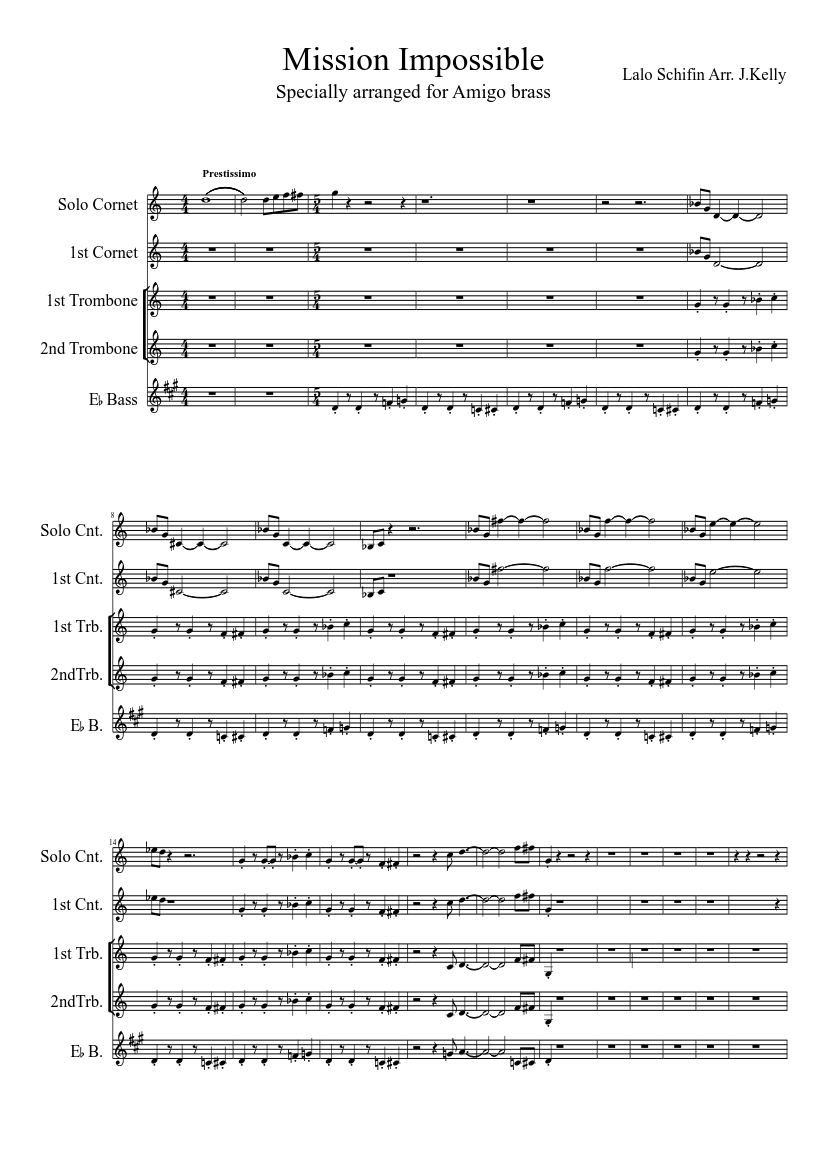 Mission Impossible
Specially arranged for Amigo brass
Lalo Schifin Arr. J.Kelly

Prestissimo

Solo Cornet
1st Cornet
1st Trombone
2nd Trombone
E♭ Bass

8
Solo Cnt.
1st Cnt.
1st Trb.
2ndTrb.
E♭ B.

14
Solo Cnt.
1st Cnt.
1st Trb.
2ndTrb.
E♭ B.